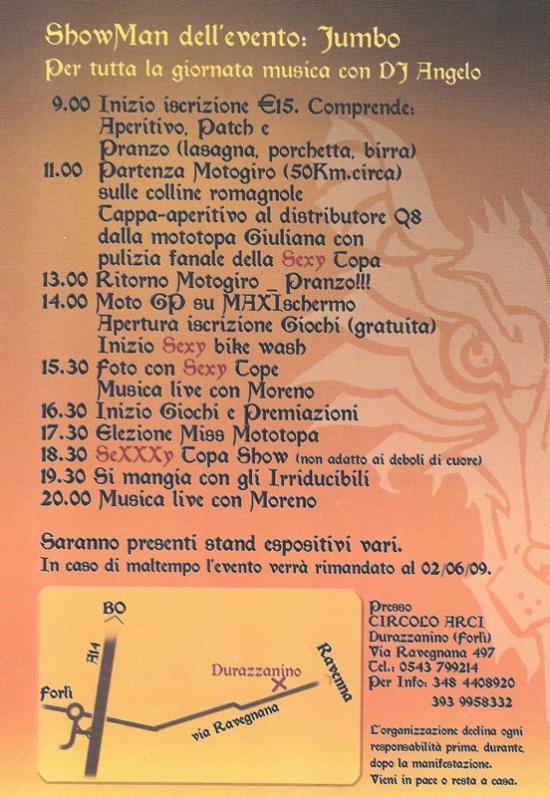 ShowMan dell'evento: Jumbo
Per tutta la giornata musica con DJ Angelo

9.00 Inizio iscrizione €15. Comprende: Aperitivo, Patch e Pranzo (lasagna, porchetta, birra)
11.00 Partenza Motogiro (50Km.circa) sulle colline romagnole Tappa-aperitivo al distributore Q8 dalla mototopa Giuliana con pulizia fanale della Sexy Topa
13.00 Ritorno Motogiro _ Pranzo!!!
14.00 Moto GP su MAXIschermo Apertura iscrizione Giochi (gratuita) Inizio Sexy bike wash
15.30 Foto con Sexy Tope Musica live con Moreno
16.30 Inizio Giochi e Premiazioni
17.30 Elezione Miss Mototopa
18.30 SeXXXy Topa Show (non adatto ai deboli di cuore)
19.30 Si mangia con gli Irriducibili
20.00 Musica live con Moreno

Saranno presenti stand espositivi vari.
In caso di maltempo l'evento verrà rimandato al 02/06/09.

BO
A14
Forlì
Durazzanino
Ravenna
via Ravegnana

Presso
CIRCOLO ARCI
Durazzanino (Forlì)
Via Ravegnana 497
Tel.: 0543 799214
Per Info: 348 4408920
393 9958332

L'organizzazione declina ogni responsabilità prima, durante, dopo la manifestazione.
Vieni in pace o resta a casa.